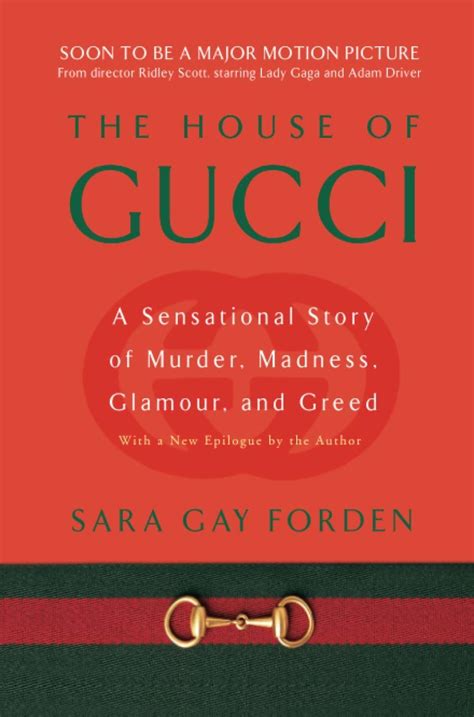 SOON TO BE A MAJOR MOTION PICTURE
From director Ridley Scott, starring Lady Gaga and Adam Driver

THE HOUSE OF
GUCCI

A Sensational Story of Murder, Madness, Glamour, and Greed

With a New Epilogue by the Author

SARA GAY FORDEN